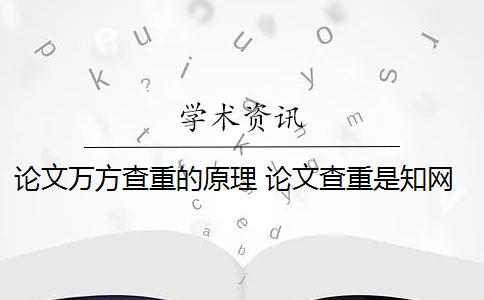 学术资讯

论文万方查重的原理 论文查重是知网